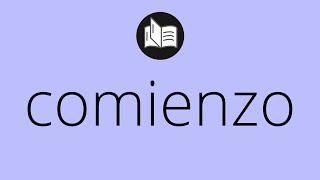 comienzo